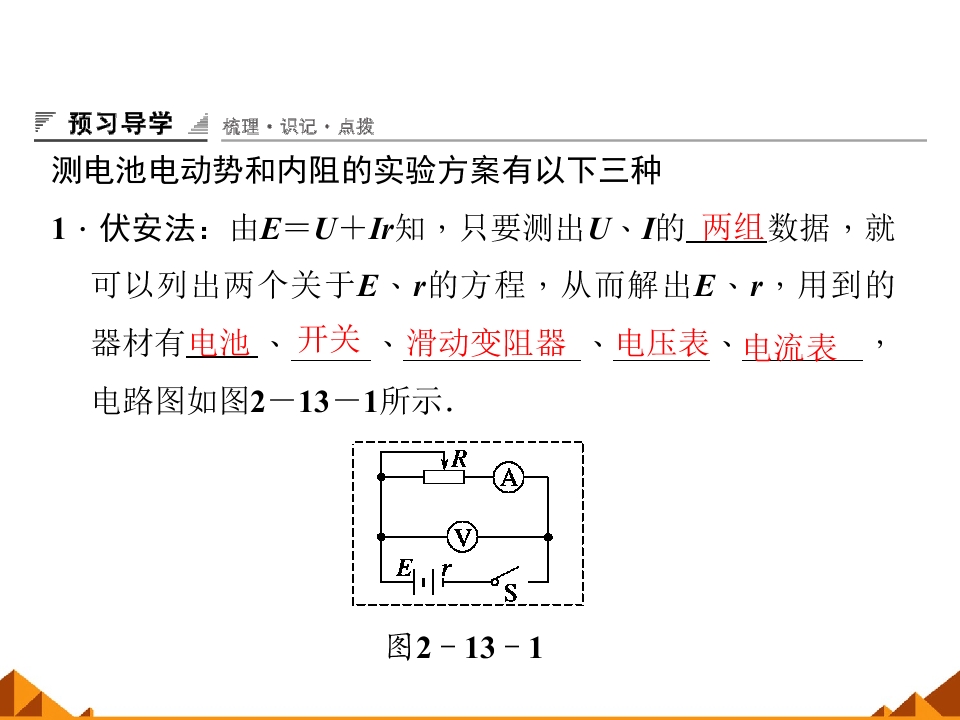 预习导学 梳理·识记·点拨

测电池电动势和内阻的实验方案有以下三种

1．伏安法：由$E=U+Ir$知，只要测出$U$、$I$的两组数据，就可以列出两个关于$E$、$r$的方程，从而解出$E$、$r$，用到的器材有电池、开关、滑动变阻器、电压表、电流表，电路图如图2－13－1所示．

R
A
V
E
r
S

图2－13－1